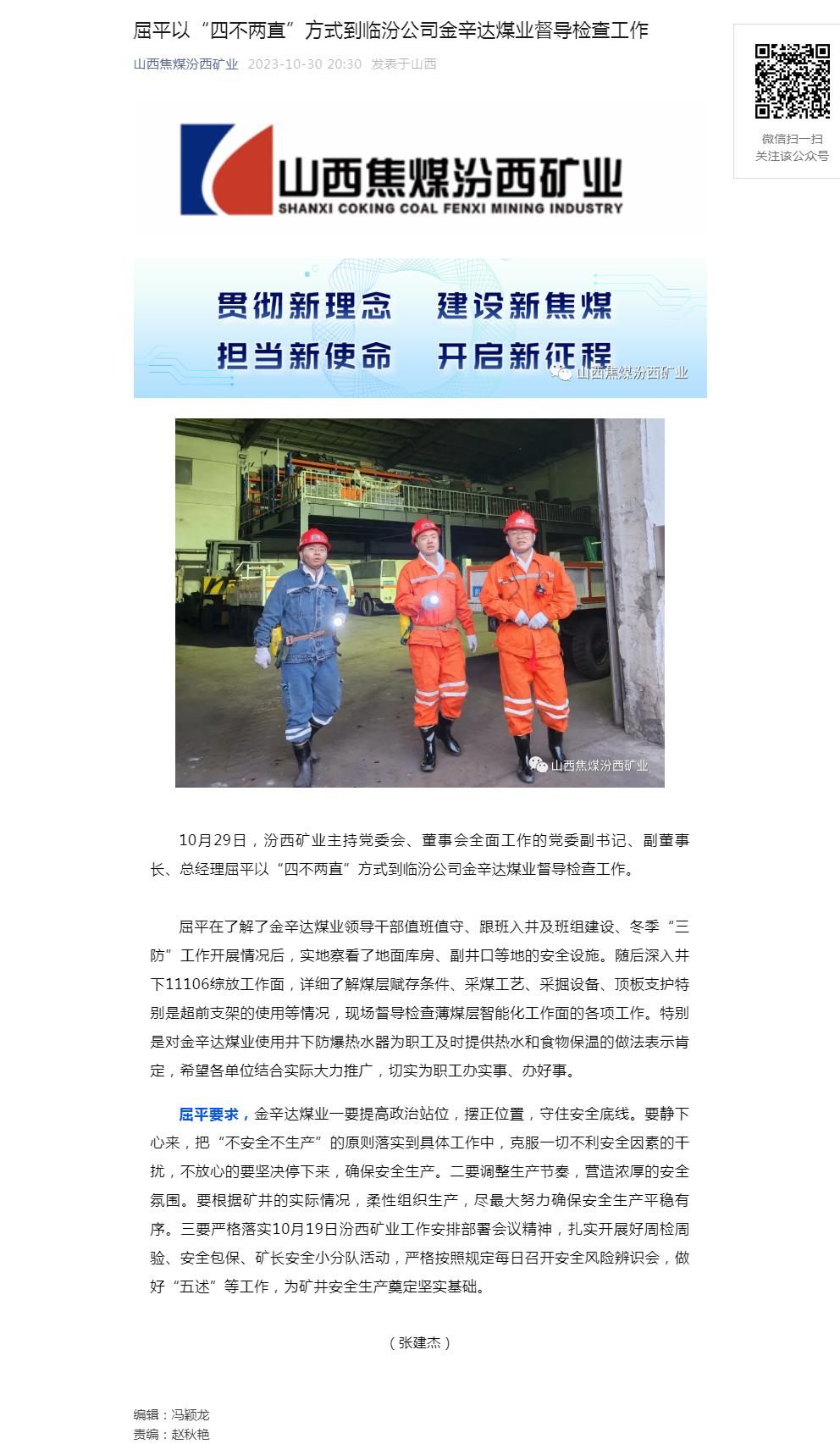 屈平以“四不两直”方式到临汾公司金辛达煤业督导检查工作

山西焦煤汾西矿业 2023-10-30 20:30 发表于山西

微信扫一扫
关注该公众号

山西焦煤汾西矿业
SHANXI COKING COAL FENXI MINING INDUSTRY

贯彻新理念 建设新焦煤
担当新使命 开启新征程

山西焦煤汾西矿业

山西焦煤汾西矿业

10月29日，汾西矿业主持党委会、董事会全面工作的党委副书记、副董事长、总经理屈平以“四不两直”方式到临汾公司金辛达煤业督导检查工作。

屈平在了解了金辛达煤业领导干部值班值守、跟班入井及班组建设、冬季“三防”工作开展情况后，实地察看了地面库房、副井口等地的安全设施。随后深入井下11106综放工作面，详细了解煤层赋存条件、采煤工艺、采掘设备、顶板支护特别是超前支架的使用等情况，现场督导检查薄煤层智能化工作面的各项工作。特别是对金辛达煤业使用井下防爆热水器为职工及时提供热水和食物保温的做法表示肯定，希望各单位结合实际大力推广，切实为职工办实事、办好事。

屈平要求，金辛达煤业一要提高政治站位，摆正位置，守住安全底线。要静下心来，把“不安全不生产”的原则落实到具体工作中，克服一切不利安全因素的干扰，不放心的要坚决停下来，确保安全生产。二要调整生产节奏，营造浓厚的安全氛围。要根据矿井的实际情况，柔性组织生产，尽最大努力确保安全生产平稳有序。三要严格落实10月19日汾西矿业工作安排部署会议精神，扎实开展好周检周验、安全包保、矿长安全小分队活动，严格按照规定每日召开安全风险辨识会，做好“五述”等工作，为矿井安全生产奠定坚实基础。

（张建杰）

编辑：冯颖龙
责编：赵秋艳